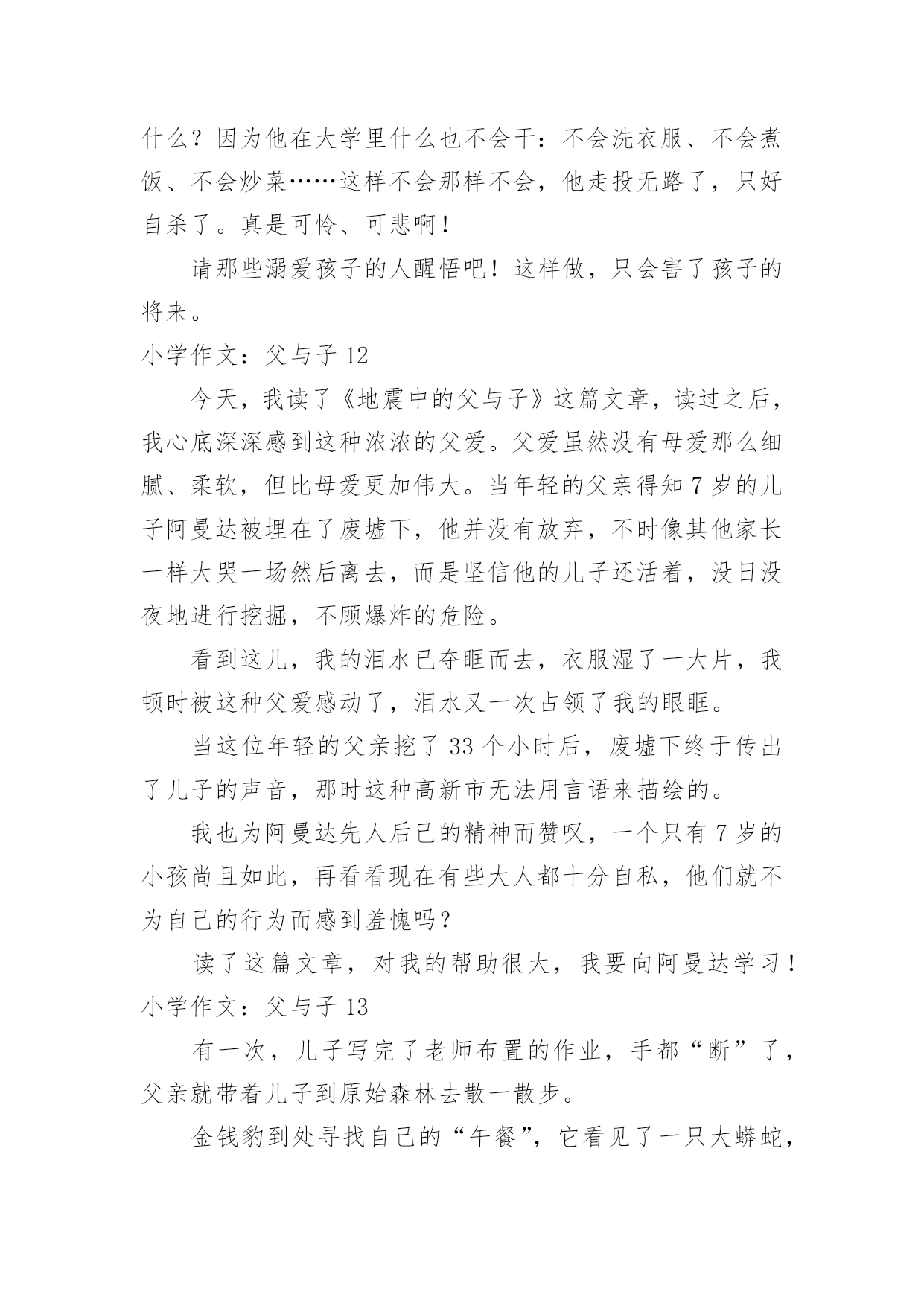 什么？因为他在大学里什么也不会干：不会洗衣服、不会煮饭、不会炒菜……这样不会那样不会，他走投无路了，只好自杀了。真是可怜、可悲啊！

请那些溺爱孩子的人醒悟吧！这样做，只会害了孩子的将来。

小学作文：父与子 12

今天，我读了《地震中的父与子》这篇文章，读过之后，我心底深深感到这种浓浓的父爱。父爱虽然没有母爱那么细腻、柔软，但比母爱更加伟大。当年轻的父亲得知 7 岁的儿子阿曼达被埋在了废墟下，他并没有放弃，不时像其他家长一样大哭一场然后离去，而是坚信他的儿子还活着，没日没夜地进行挖掘，不顾爆炸的危险。

看到这儿，我的泪水已夺眶而去，衣服湿了一大片，我顿时被这种父爱感动了，泪水又一次占领了我的眼眶。

当这位年轻的父亲挖了 33 个小时后，废墟下终于传出了儿子的声音，那时这种高新市无法用言语来描绘的。

我也为阿曼达先人后己的精神而赞叹，一个只有 7 岁的小孩尚且如此，再看看现在有些大人都十分自私，他们就不为自己的行为而感到羞愧吗？

读了这篇文章，对我的帮助很大，我要向阿曼达学习！

小学作文：父与子 13

有一次，儿子写完了老师布置的作业，手都“断”了，父亲就带着儿子到原始森林去散一散步。

金钱豹到处寻找自己的“午餐”，它看见了一只大蟒蛇，